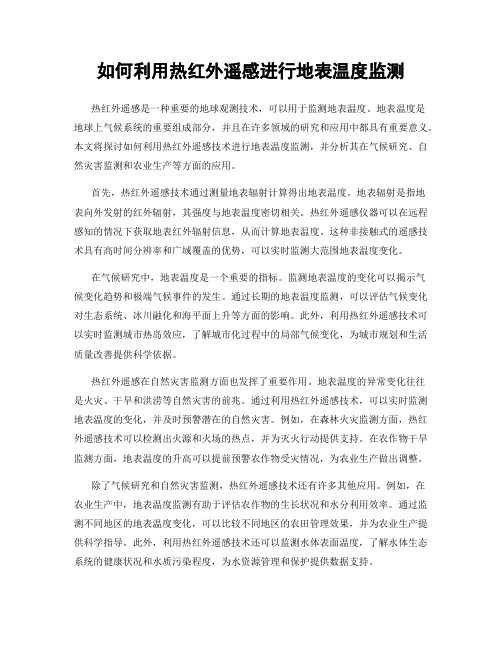 如何利用热红外遥感进行地表温度监测

热红外遥感是一种重要的地球观测技术，可以用于监测地表温度。地表温度是地球上气候系统的重要组成部分，并且在许多领域的研究和应用中都具有重要意义。本文将探讨如何利用热红外遥感技术进行地表温度监测，并分析其在气候研究、自然灾害监测和农业生产等方面的应用。

首先，热红外遥感技术通过测量地表辐射计算得出地表温度。地表辐射是指地表向外发射的红外辐射，其强度与地表温度密切相关。热红外遥感仪器可以在远程感知的情况下获取地表红外辐射信息，从而计算地表温度。这种非接触式的遥感技术具有高时间分辨率和广域覆盖的优势，可以实时监测大范围地表温度变化。

在气候研究中，地表温度是一个重要的指标。监测地表温度的变化可以揭示气候变化趋势和极端气候事件的发生。通过长期的地表温度监测，可以评估气候变化对生态系统、冰川融化和海平面上升等方面的影响。此外，利用热红外遥感技术可以实时监测城市热岛效应，了解城市化过程中的局部气候变化，为城市规划和生活质量改善提供科学依据。

热红外遥感在自然灾害监测方面也发挥了重要作用。地表温度的异常变化往往是火灾、干旱和洪涝等自然灾害的前兆。通过利用热红外遥感技术，可以实时监测地表温度的变化，并及时预警潜在的自然灾害。例如，在森林火灾监测方面，热红外遥感技术可以检测出火源和火场的热点，并为灭火行动提供支持。在农作物干旱监测方面，地表温度的升高可以提前预警农作物受灾情况，为农业生产做出调整。

除了气候研究和自然灾害监测，热红外遥感技术还有许多其他应用。例如，在农业生产中，地表温度监测有助于评估农作物的生长状况和水分利用效率。通过监测不同地区的地表温度变化，可以比较不同地区的农田管理效果，并为农业生产提供科学指导。此外，利用热红外遥感技术还可以监测水体表面温度，了解水体生态系统的健康状况和水质污染程度，为水资源管理和保护提供数据支持。